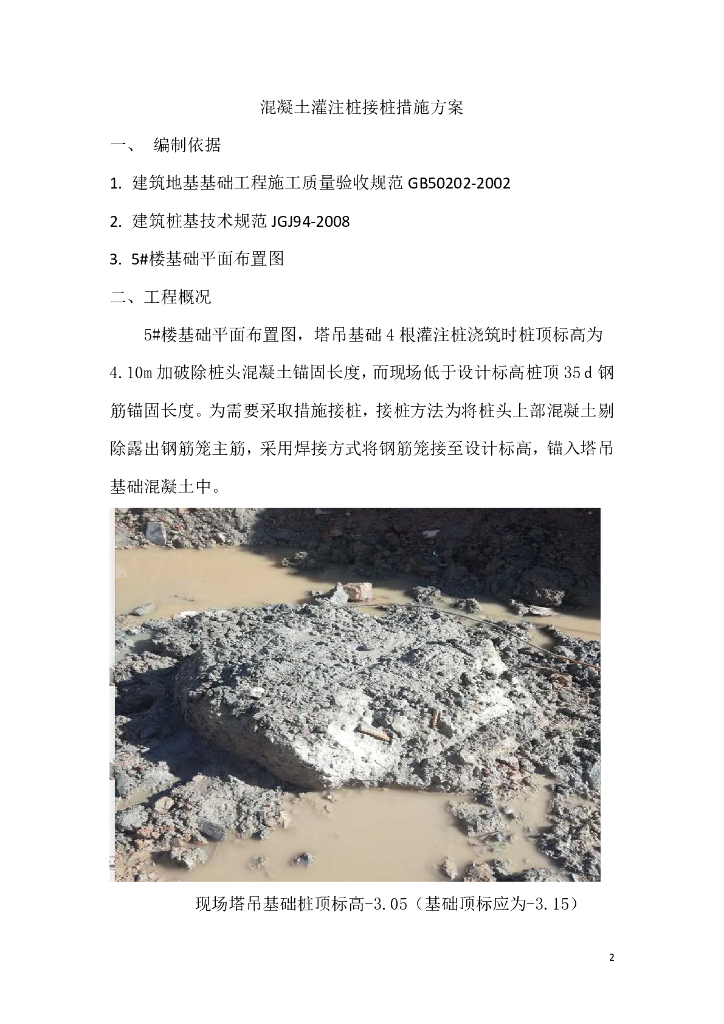 混凝土灌注桩接桩措施方案

一、 编制依据

1. 建筑地基基础工程施工质量验收规范 GB50202-2002

2. 建筑桩基技术规范 JGJ94-2008

3. 5#楼基础平面布置图

二、工程概况

5#楼基础平面布置图，塔吊基础 4 根灌注桩浇筑时桩顶标高为 4.10m 加破除桩头混凝土锚固长度，而现场低于设计标高桩顶 35 d 钢筋锚固长度。为需要采取措施接桩，接桩方法为将桩头上部混凝土剔除露出钢筋笼主筋，采用焊接方式将钢筋笼接至设计标高，锚入塔吊基础混凝土中。

现场塔吊基础桩顶标高-3.05（基础顶标应为-3.15）

2